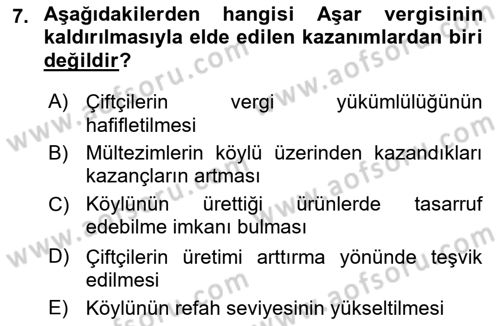 7. Aşağıdakilerden hangisi Aşar vergisinin kaldırılmasıyla elde edilen kazanımlardan biri değildir?

A) Çiftçilerin vergi yükümlülüğünün hafifletilmesi

B) Mültezimlerin köylü üzerinden kazandıkları kazançların artması

C) Köylünün ürettiği ürünlerde tasarruf edebilme imkanı bulması

D) Çiftçilerin üretimi arttırma yönünde teşvik edilmesi

E) Köylünün refah seviyesinin yükseltilmesi

www.aofsoru.com